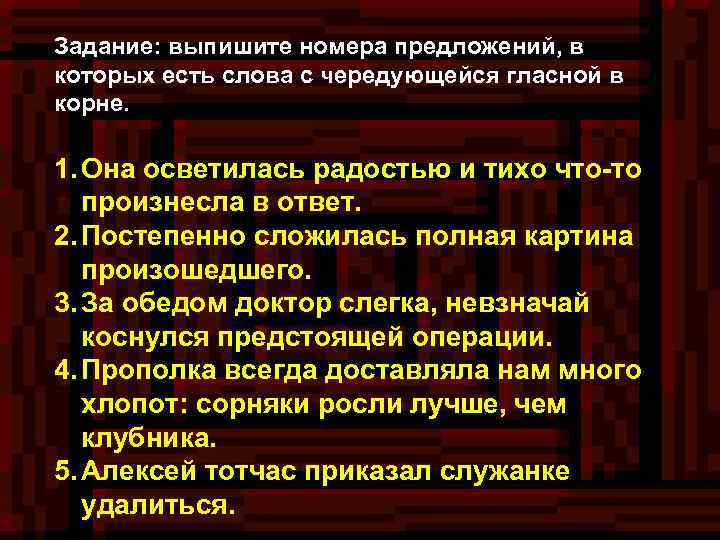 Задание: выпишите номера предложений, в которых есть слова с чередующейся гласной в корне.

1. Она осветилась радостью и тихо что-то произнесла в ответ.
2. Постепенно сложилась полная картина произошедшего.
3. За обедом доктор слегка, невзначай коснулся предстоящей операции.
4. Прополка всегда доставляла нам много хлопот: сорняки росли лучше, чем клубника.
5. Алексей тотчас приказал служанке удалиться.